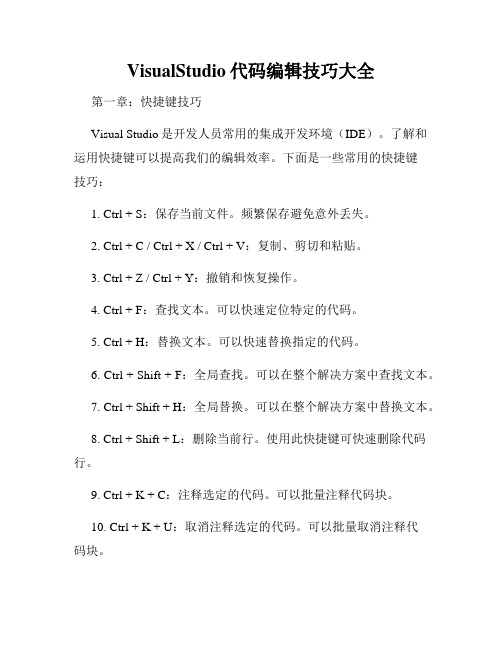 VisualStudio 代码编辑技巧大全

第一章：快捷键技巧

Visual Studio 是开发人员常用的集成开发环境（IDE）。了解和运用快捷键可以提高我们的编辑效率。下面是一些常用的快捷键技巧：

1. Ctrl + S：保存当前文件。频繁保存避免意外丢失。

2. Ctrl + C / Ctrl + X / Ctrl + V：复制、剪切和粘贴。

3. Ctrl + Z / Ctrl + Y：撤销和恢复操作。

4. Ctrl + F：查找文本。可以快速定位特定的代码。

5. Ctrl + H：替换文本。可以快速替换指定的代码。

6. Ctrl + Shift + F：全局查找。可以在整个解决方案中查找文本。

7. Ctrl + Shift + H：全局替换。可以在整个解决方案中替换文本。

8. Ctrl + Shift + L：删除当前行。使用此快捷键可快速删除代码行。

9. Ctrl + K + C：注释选定的代码。可以批量注释代码块。

10. Ctrl + K + U：取消注释选定的代码。可以批量取消注释代码块。